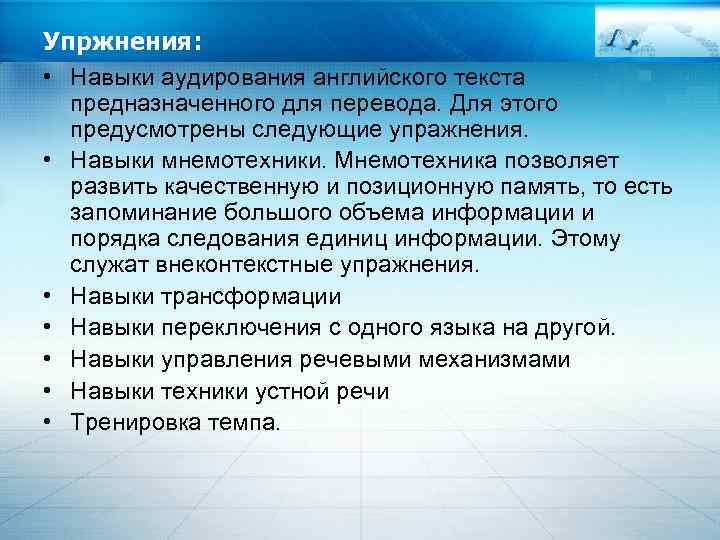 Упржнения:

• Навыки аудирования английского текста предназначенного для перевода. Для этого предусмотрены следующие упражнения.
• Навыки мнемотехники. Мнемотехника позволяет развить качественную и позиционную память, то есть запоминание большого объема информации и порядка следования единиц информации. Этому служат внеконтекстные упражнения.
• Навыки трансформации
• Навыки переключения с одного языка на другой.
• Навыки управления речевыми механизмами
• Навыки техники устной речи
• Тренировка темпа.